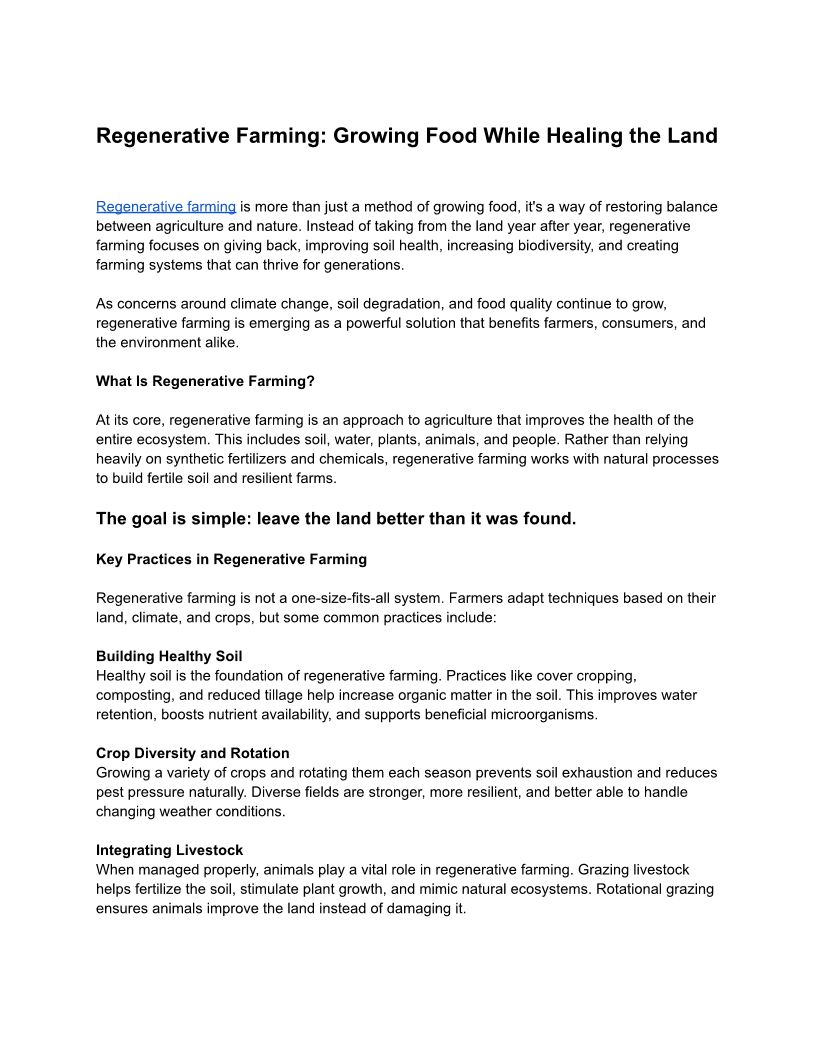 Regenerative Farming: Growing Food While Healing the Land

Regenerative farming is more than just a method of growing food, it's a way of restoring balance between agriculture and nature. Instead of taking from the land year after year, regenerative farming focuses on giving back, improving soil health, increasing biodiversity, and creating farming systems that can thrive for generations.

As concerns around climate change, soil degradation, and food quality continue to grow, regenerative farming is emerging as a powerful solution that benefits farmers, consumers, and the environment alike.

What Is Regenerative Farming?

At its core, regenerative farming is an approach to agriculture that improves the health of the entire ecosystem. This includes soil, water, plants, animals, and people. Rather than relying heavily on synthetic fertilizers and chemicals, regenerative farming works with natural processes to build fertile soil and resilient farms.

The goal is simple: leave the land better than it was found.

Key Practices in Regenerative Farming

Regenerative farming is not a one-size-fits-all system. Farmers adapt techniques based on their land, climate, and crops, but some common practices include:

Building Healthy Soil
Healthy soil is the foundation of regenerative farming. Practices like cover cropping, composting, and reduced tillage help increase organic matter in the soil. This improves water retention, boosts nutrient availability, and supports beneficial microorganisms.

Crop Diversity and Rotation
Growing a variety of crops and rotating them each season prevents soil exhaustion and reduces pest pressure naturally. Diverse fields are stronger, more resilient, and better able to handle changing weather conditions.

Integrating Livestock
When managed properly, animals play a vital role in regenerative farming. Grazing livestock helps fertilize the soil, stimulate plant growth, and mimic natural ecosystems. Rotational grazing ensures animals improve the land instead of damaging it.